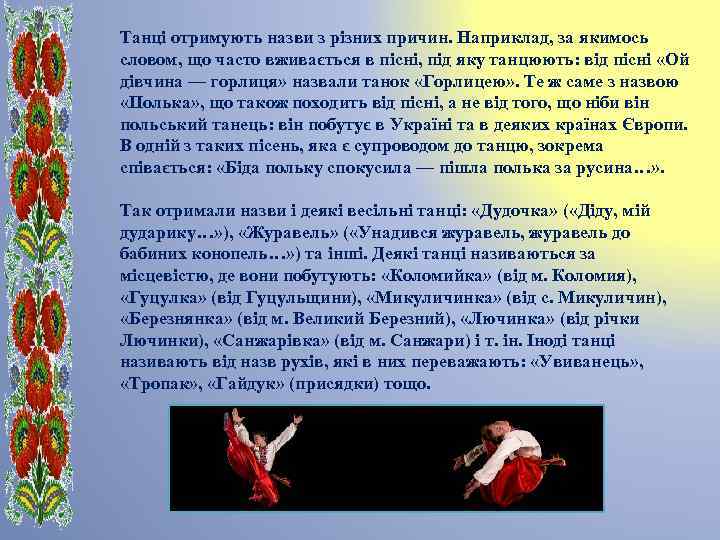 Танці отримують назви з різних причин. Наприклад, за якимось словом, що часто вживається в пісні, під яку танцюють: від пісні «Ой дівчина — горлиця» назвали танок «Горлицею». Те ж саме з назвою «Полька», що також походить від пісні, а не від того, що ніби він польський танець: він побутує в Україні та в деяких країнах Європи. В одній з таких пісень, яка є супроводом до танцю, зокрема співається: «Біда польку спокусила — пішла полька за русина…».

Так отримали назви і деякі весільні танці: «Дудочка» («Діду, мій дударику…»), «Журавель» («Унадився журавель, журавель до бабиних конопель…») та інші. Деякі танці називаються за місцевістю, де вони побутують: «Коломийка» (від м. Коломия), «Гуцулка» (від Гуцульщини), «Микуличинка» (від с. Микуличин), «Березнянка» (від м. Великий Березний), «Лючинка» (від річки Лючинки), «Санжарівка» (від м. Санжари) і т. ін. Іноді танці називають від назв рухів, які в них переважають: «Увиванець», «Тропак», «Гайдук» (присядки) тощо.